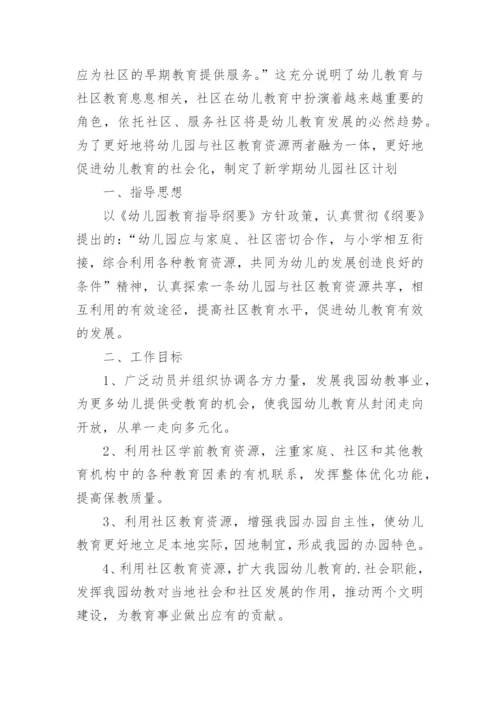 应为社区的早期教育提供服务。”这充分说明了幼儿教育与社区教育息息相关，社区在幼儿教育中扮演着越来越重要的角色，依托社区、服务社区将是幼儿教育发展的必然趋势。为了更好地将幼儿园与社区教育资源两者融为一体，更好地促进幼儿教育的社会化，制定了新学期幼儿园社区计划

一、指导思想

以《幼儿园教育指导纲要》方针政策，认真贯彻《纲要》提出的：“幼儿园应与家庭、社区密切合作，与小学相互衔接，综合利用各种教育资源，共同为幼儿的发展创造良好的条件”精神，认真探索一条幼儿园与社区教育资源共享，相互利用的有效途径，提高社区教育水平，促进幼儿教育有效的发展。

二、工作目标

1、广泛动员并组织协调各方力量，发展我园幼教事业，为更多幼儿提供受教育的机会，使我园幼儿教育从封闭走向开放，从单一走向多元化。

2、利用社区学前教育资源，注重家庭、社区和其他教育机构中的各种教育因素的有机联系，发挥整体优化功能，提高保教质量。

3、利用社区教育资源，增强我园办园自主性，使幼儿教育更好地立足本地实际，因地制宜，形成我园的办园特色。

4、利用社区教育资源，扩大我园幼儿教育的.社会职能，发挥我园幼教对当地社会和社区发展的作用，推动两个文明建设，为教育事业做出应有的贡献。